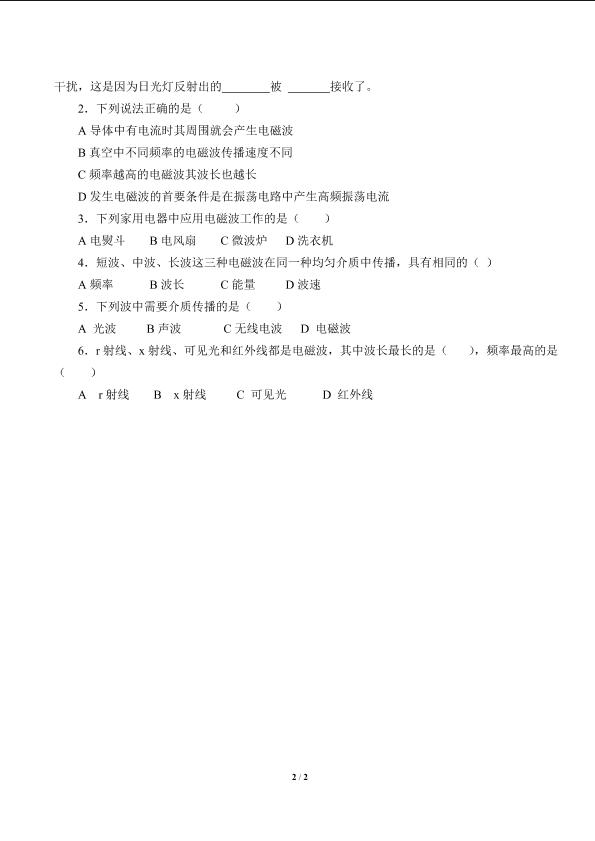 干扰，这是因为日光灯反射出的________被 _______接收了。

2．下列说法正确的是（　　）

A 导体中有电流时其周围就会产生电磁波

B 真空中不同频率的电磁波传播速度不同

C 频率越高的电磁波其波长也越长

D 发生电磁波的首要条件是在振荡电路中产生高频振荡电流

3．下列家用电器中应用电磁波工作的是（　　）

A 电熨斗　　B 电风扇　　C 微波炉　D 洗衣机

4．短波、中波、长波这三种电磁波在同一种均匀介质中传播，具有相同的（ ）

A 频率　　B 波长　　C 能量　　D 波速

5．下列波中需要介质传播的是（　　）

A 光波　　B 声波　　C 无线电波　D 电磁波

6．r 射线、x 射线、可见光和红外线都是电磁波，其中波长最长的是（　　），频率最高的是（　　）

A　r 射线　　B　x 射线　　C　可见光　　D　红外线

2 / 2